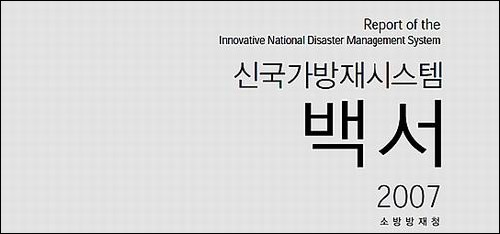 Report of the
Innovative National Disaster Management System

신국가방재시스템
백서
2007
소방방재청